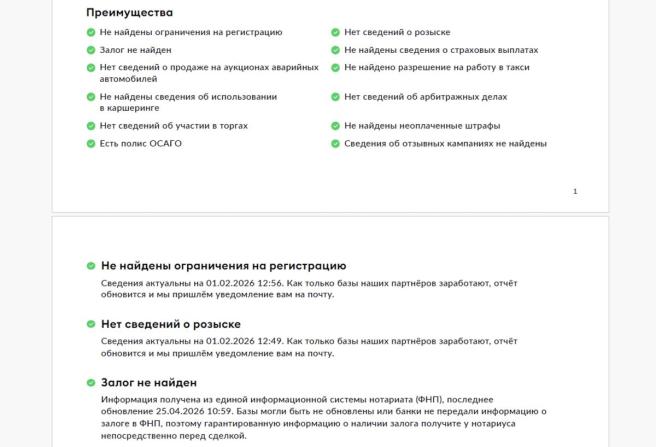 Преимущества

Не найдены ограничения на регистрацию

Залог не найден

Нет сведений о продаже на аукционах аварийных автомобилей

Не найдены сведения об использовании в каршеринге

Нет сведений об участии в торгах

Есть полис ОСАГО

Нет сведений о розыске

Не найдены сведения о страховых выплатах

Не найдено разрешение на работу в такси

Нет сведений об арбитражных делах

Не найдены неоплаченные штрафы

Сведения об отзывных кампаниях не найдены

1

Не найдены ограничения на регистрацию

Сведения актуальны на 01.02.2026 12:56. Как только базы наших партнёров заработают, отчёт обновится и мы пришлём уведомление вам на почту.

Нет сведений о розыске

Сведения актуальны на 01.02.2026 12:49. Как только базы наших партнёров заработают, отчёт обновится и мы пришлём уведомление вам на почту.

Залог не найден

Информация получена из единой информационной системы нотариата (ФНП), последнее обновление 25.04.2026 10:59. Базы могли быть не обновлены или банки не передали информацию о залоге в ФНП, поэтому гарантированную информацию о наличии залога получите у нотариуса непосредственно перед сделкой.